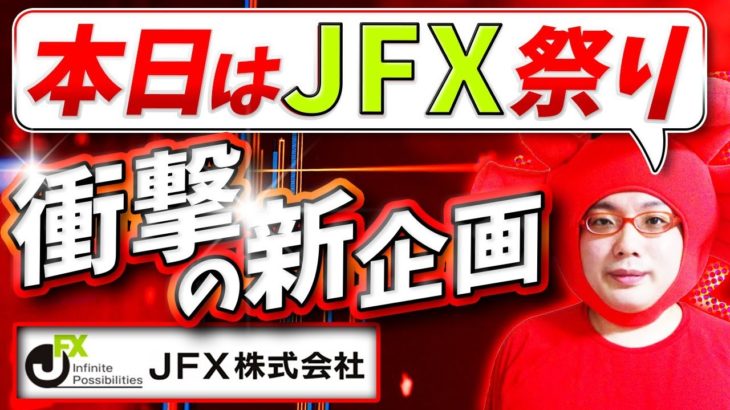 本日はJFX祭り

衝撃の新企画

JFX Infinite Possibilities

JFX株式会社